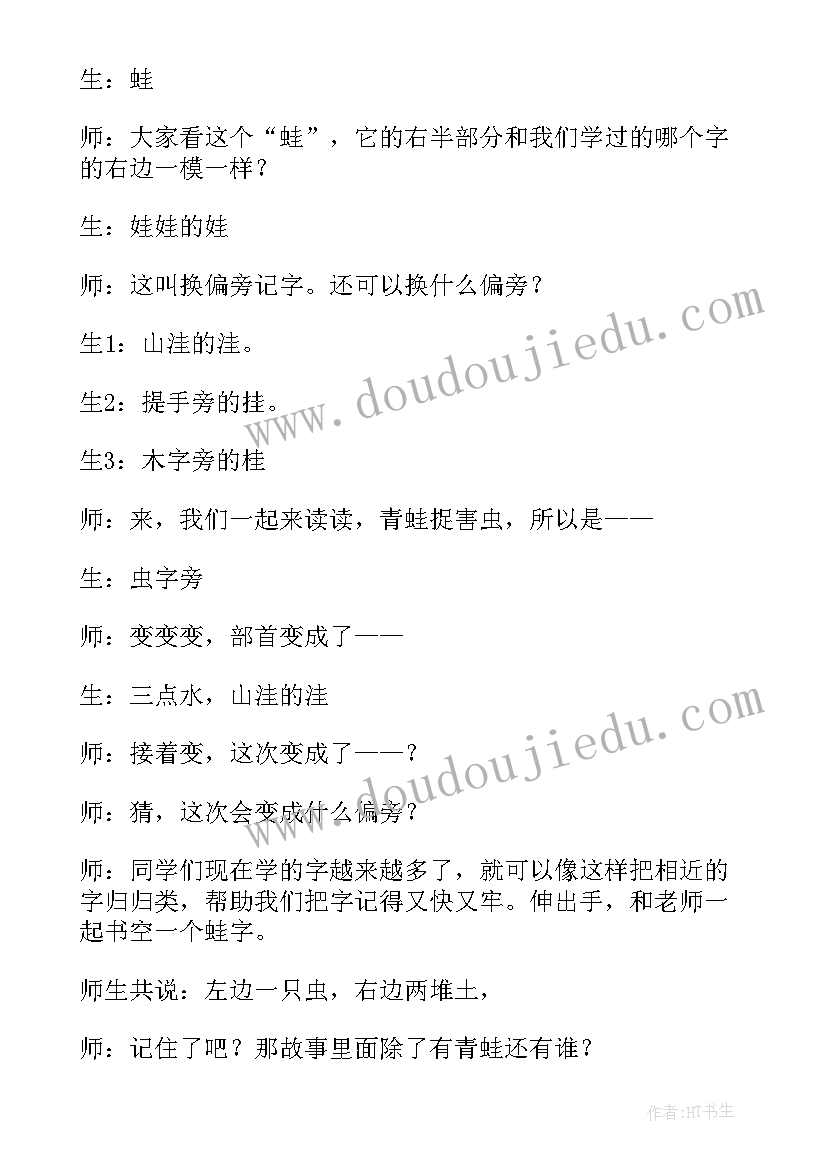 生：蛙

师：大家看这个“蛙”，它的右半部分和我们学过的哪个字的右边一模一样？

生：娃娃的娃

师：这叫换偏旁记字。还可以换什么偏旁？

生1：山洼的洼。

生2：提手旁的挂。

生3：木字旁的桂

师：来，我们一起来读读，青蛙捉害虫，所以是——

生：虫字旁

师：变变变，部首变成了——

生：三点水，山洼的洼

师：接着变，这次变成了——？

师：猜，这次会变成什么偏旁？

师：同学们现在学的字越来越多了，就可以像这样把相近的字归归类，帮助我们把字记得又快又牢。伸出手，和老师一起书空一个蛙字。

师生共说：左边一只虫，右边两堆土，

师：记住了吧？那故事里面除了有青蛙还有谁？

www.doudoujiedu.com

www.doudoujiedu.com

作者:HT书生